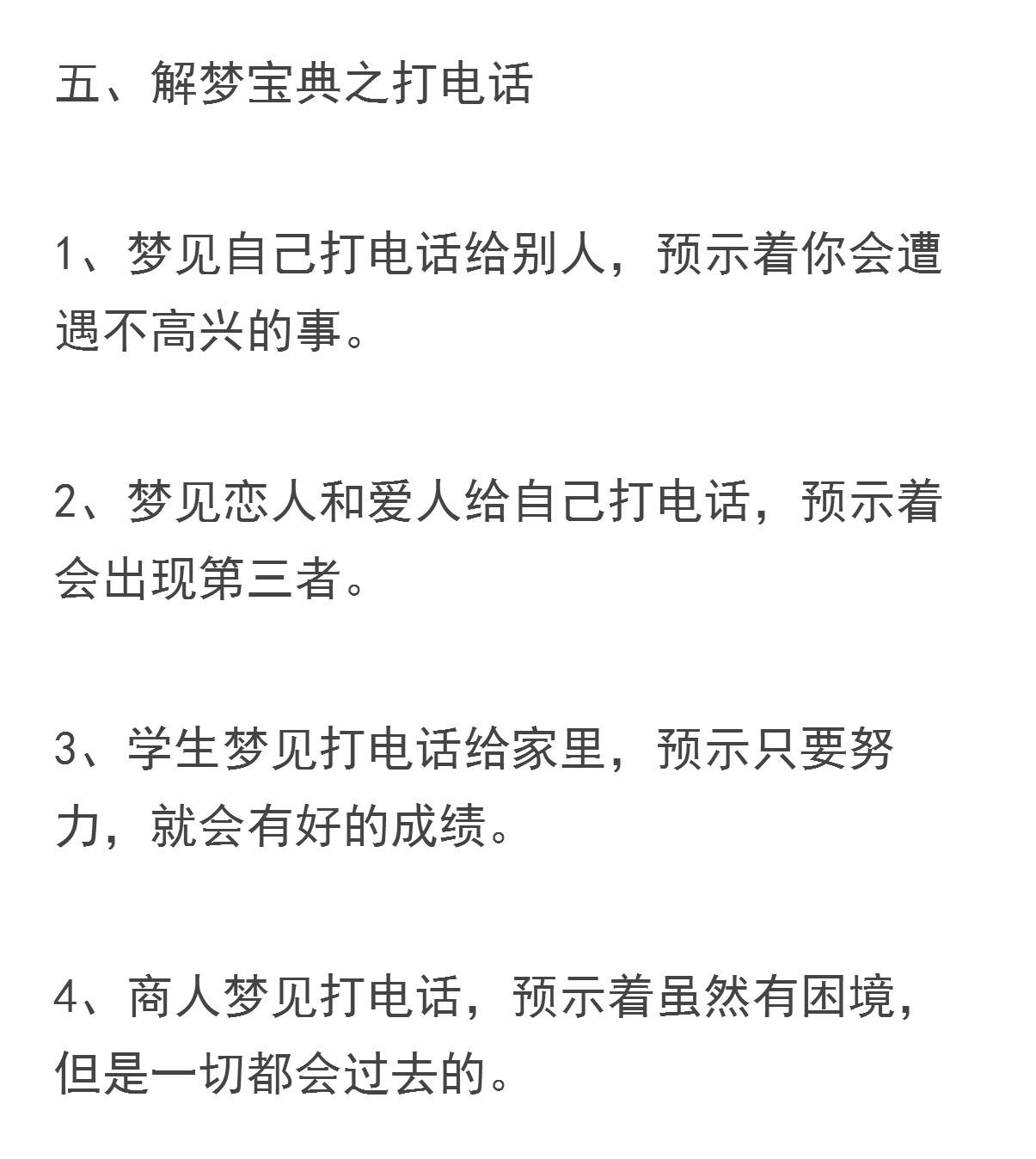 五、解梦宝典之打电话

1、梦见自己打电话给别人，预示着你会遭遇不高兴的事。

2、梦见恋人和爱人给自己打电话，预示着会出现第三者。

3、学生梦见打电话给家里，预示只要努力，就会有好的成绩。

4、商人梦见打电话，预示着虽然有困境，但是一切都会过去的。